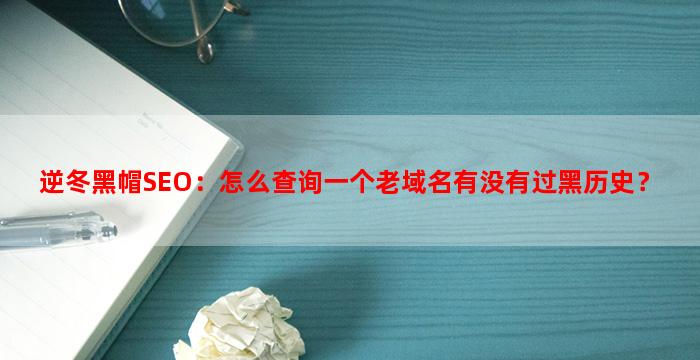 逆冬黑帽SEO：怎么查询一个老域名有没有过黑历史？